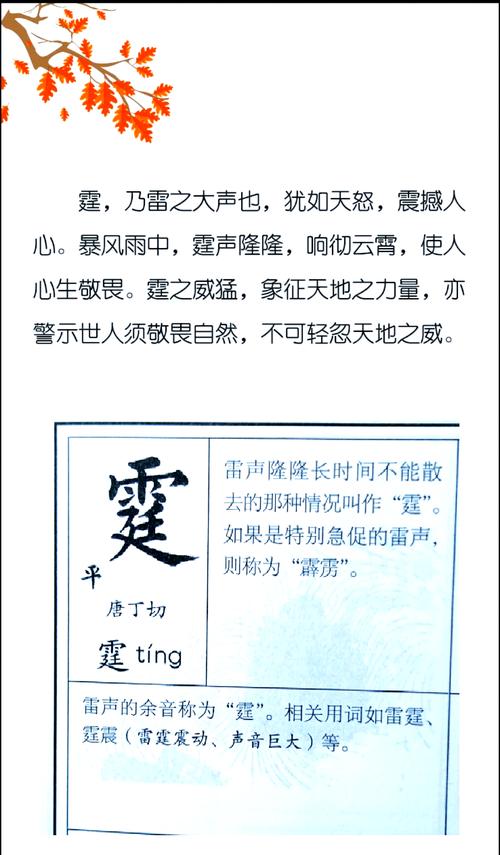 霆，乃雷之大声也，犹如天怒，震撼人心。暴风雨中，霆声隆隆，响彻云霄，使人心生敬畏。霆之威猛，象征天地之力量，亦警示世人须敬畏自然，不可轻忽天地之威。

霆

平

唐丁切

霆 tíng

雷声隆隆长时间不能散去的那种情况叫作“霆”。如果是特别急促的雷声，则称为“霹雳”。

雷声的余音称为“霆”。相关用词如雷霆、霆震（雷霆震动、声音巨大）等。